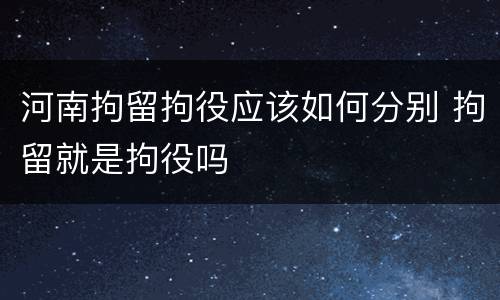 河南拘留拘役应该如何分别 拘留就是拘役吗